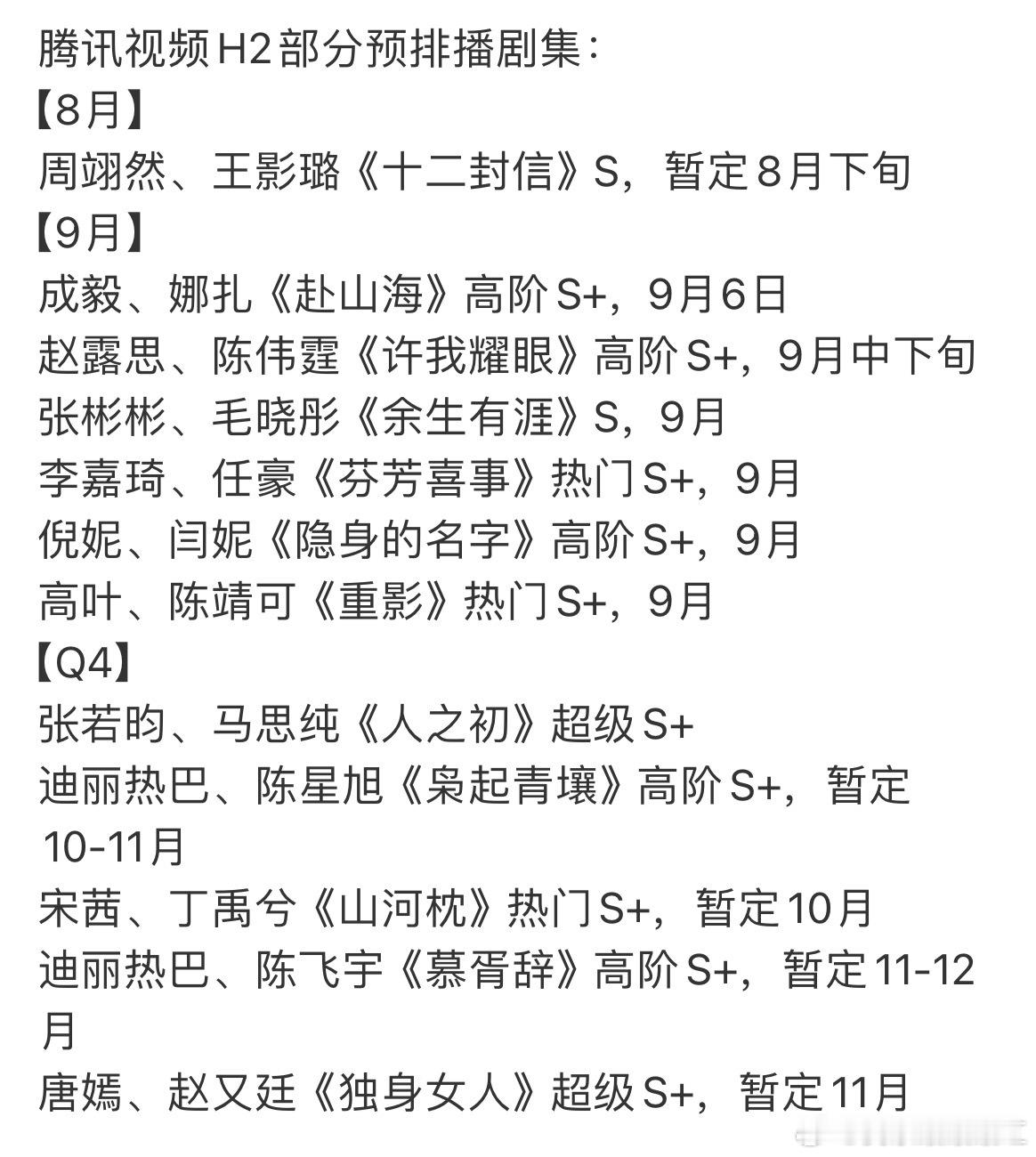 腾讯视频H2部分预排播剧集：
【8月】
周翊然、王影璐《十二封信》S，暂定8月下旬
【9月】
成毅、娜扎《赴山海》高阶S+，9月6日
赵露思、陈伟霆《许我耀眼》高阶S+，9月中下旬
张彬彬、毛晓彤《余生有涯》S，9月
李嘉琦、任豪《芬芳喜事》热门S+，9月
倪妮、闫妮《隐身的名字》高阶S+，9月
高叶、陈靖可《重影》热门S+，9月
【Q4】
张若昀、马思纯《人之初》超级S+
迪丽热巴、陈星旭《枭起青壤》高阶S+，暂定10-11月
宋茜、丁禹兮《山河枕》热门S+，暂定10月
迪丽热巴、陈飞宇《慕胥辞》高阶S+，暂定11-12月
唐嫣、赵又廷《独身女人》超级S+，暂定11月